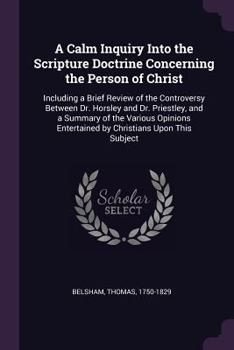 A Calm Inquiry Into the Scripture Doctrine Concerning the Person of Christ

Including a Brief Review of the Controversy Between Dr. Horsley and Dr. Priestley, and a Summary of the Various Opinions Entertained by Christians Upon This Subject

Scholar
SELECT

BELSHAM, THOMAS, 1750-1829